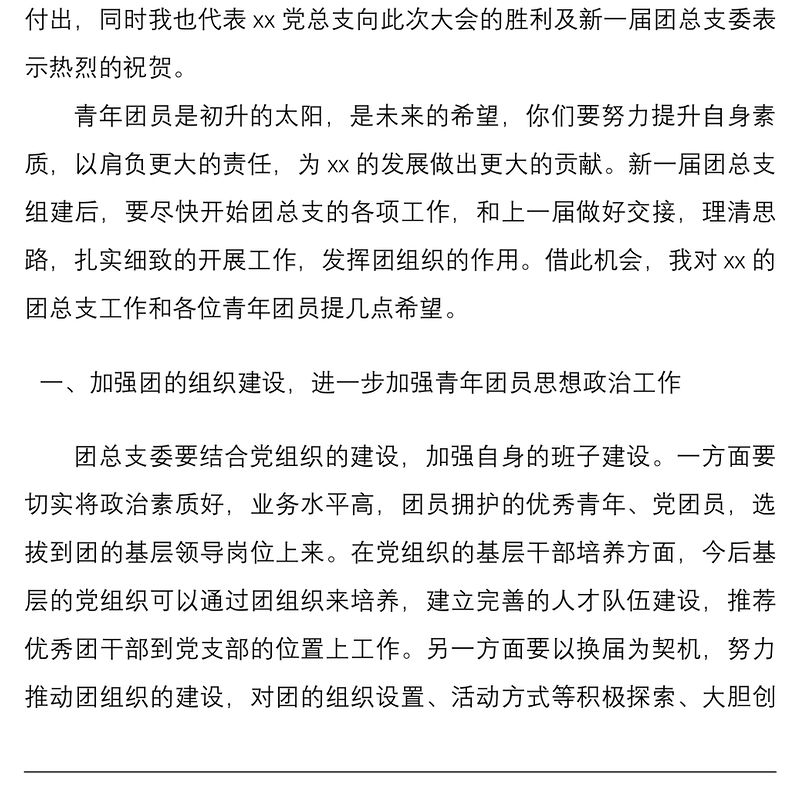 付出，同时我也代表 xx 党总支向此次大会的胜利及新一届团总支委表示热烈的祝贺。

青年团员是初升的太阳，是未来的希望，你们要努力提升自身素质，以肩负更大的责任，为 xx 的发展做出更大的贡献。新一届团总支组建后，要尽快开始团总支的各项工作，和上一届做好交接，理清思路，扎实细致的开展工作，发挥团组织的作用。借此机会，我对 xx 的团总支工作和各位青年团员提几点希望。

一、加强团的组织建设，进一步加强青年团员思想政治工作

团总支委要结合党组织的建设，加强自身的班子建设。一方面要切实将政治素质好，业务水平高，团员拥护的优秀青年、党团员，选拔到团的基层领导岗位上来。在党组织的基层干部培养方面，今后基层的党组织可以通过团组织来培养，建立完善的人才队伍建设，推荐优秀团干部到党支部的位置上工作。另一方面要以换届为契机，努力推动团组织的建设，对团的组织设置、活动方式等积极探索、大胆创